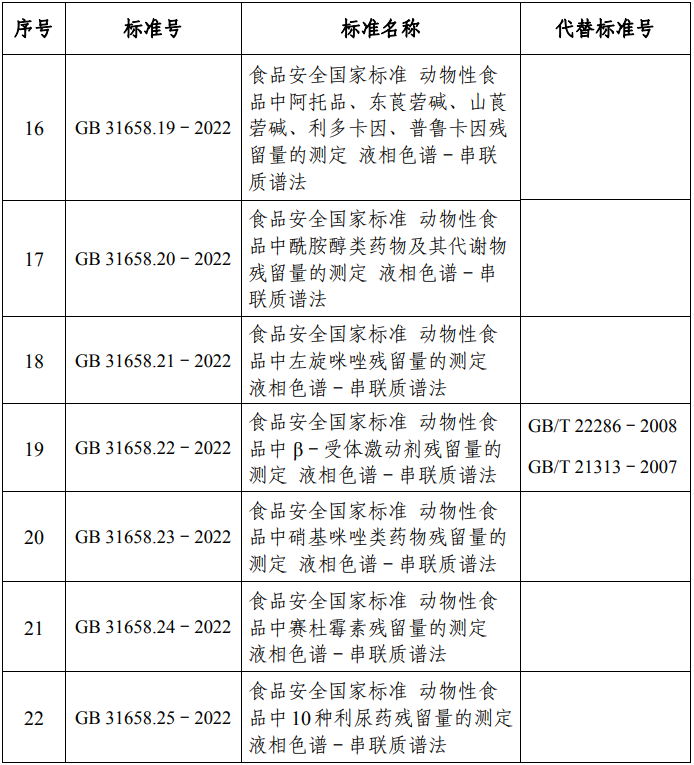 | 序号 | 标准号 | 标准名称 | 代替标准号 |
|---|---|---|---|
| 16 | GB 31658.19－2022 | 食品安全国家标准 动物性食品中阿托品、东莨菪碱、山莨菪碱、利多卡因、普鲁卡因残留量的测定 液相色谱－串联质谱法 | |
| 17 | GB 31658.20－2022 | 食品安全国家标准 动物性食品中酰胺醇类药物及其代谢物残留量的测定 液相色谱－串联质谱法 | |
| 18 | GB 31658.21－2022 | 食品安全国家标准 动物性食品中左旋咪唑残留量的测定 液相色谱－串联质谱法 | |
| 19 | GB 31658.22－2022 | 食品安全国家标准 动物性食品中β－受体激动剂残留量的测定 液相色谱－串联质谱法 | GB/T 22286－2008 GB/T 21313－2007 |
| 20 | GB 31658.23－2022 | 食品安全国家标准 动物性食品中硝基咪唑类药物残留量的测定 液相色谱－串联质谱法 | |
| 21 | GB 31658.24－2022 | 食品安全国家标准 动物性食品中赛杜霉素残留量的测定 液相色谱－串联质谱法 | |
| 22 | GB 31658.25－2022 | 食品安全国家标准 动物性食品中10种利尿药残留量的测定 液相色谱－串联质谱法 | |